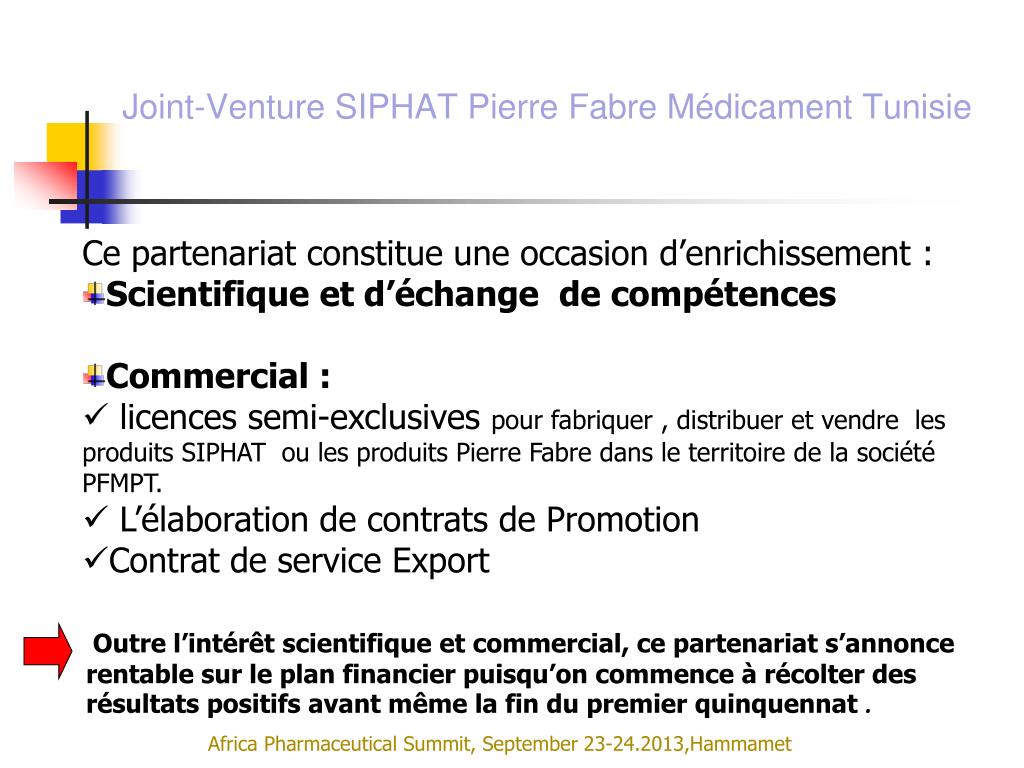 Joint-Venture SIPHAT Pierre Fabre Médicament Tunisie

Ce partenariat constitue une occasion d’enrichissement :
Scientifique et d’échange de compétences

Commercial :
✓ licences semi-exclusives pour fabriquer , distribuer et vendre les produits SIPHAT ou les produits Pierre Fabre dans le territoire de la société PFMPT.
✓ L’élaboration de contrats de Promotion
✓Contrat de service Export

Outre l’intérêt scientifique et commercial, ce partenariat s’annonce rentable sur le plan financier puisqu’on commence à récolter des résultats positifs avant même la fin du premier quinquennat .

Africa Pharmaceutical Summit, September 23-24.2013,Hammamet